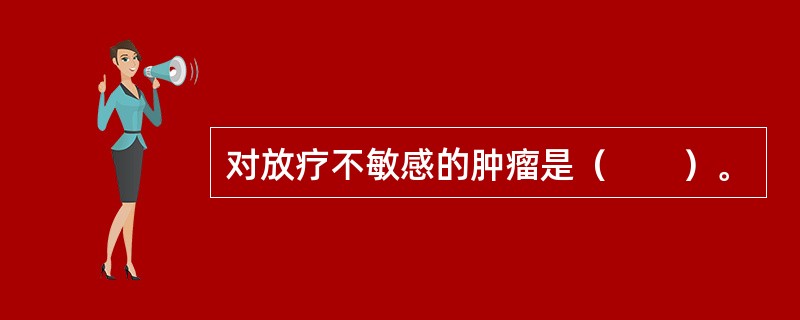 对放疗不敏感的肿瘤是（　　）。